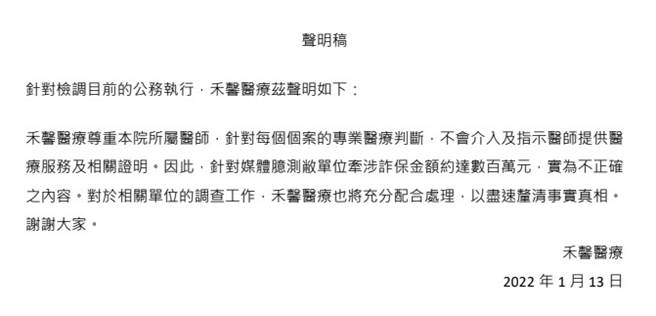 聲明稿

針對檢調目前的公務執行，禾馨醫療茲聲明如下：

禾馨醫療尊重本院所屬醫師，針對每個個案的專業醫療判斷，不會介入及指示醫師提供醫療服務及相關證明。因此，針對媒體臆測敝單位牽涉詐保金額約達數百萬元，實為不正確之內容。對於相關單位的調查工作，禾馨醫療也將充分配合處理，以盡速釐清事實真相。謝謝大家。

禾馨醫療

2022 年 1 月 13 日